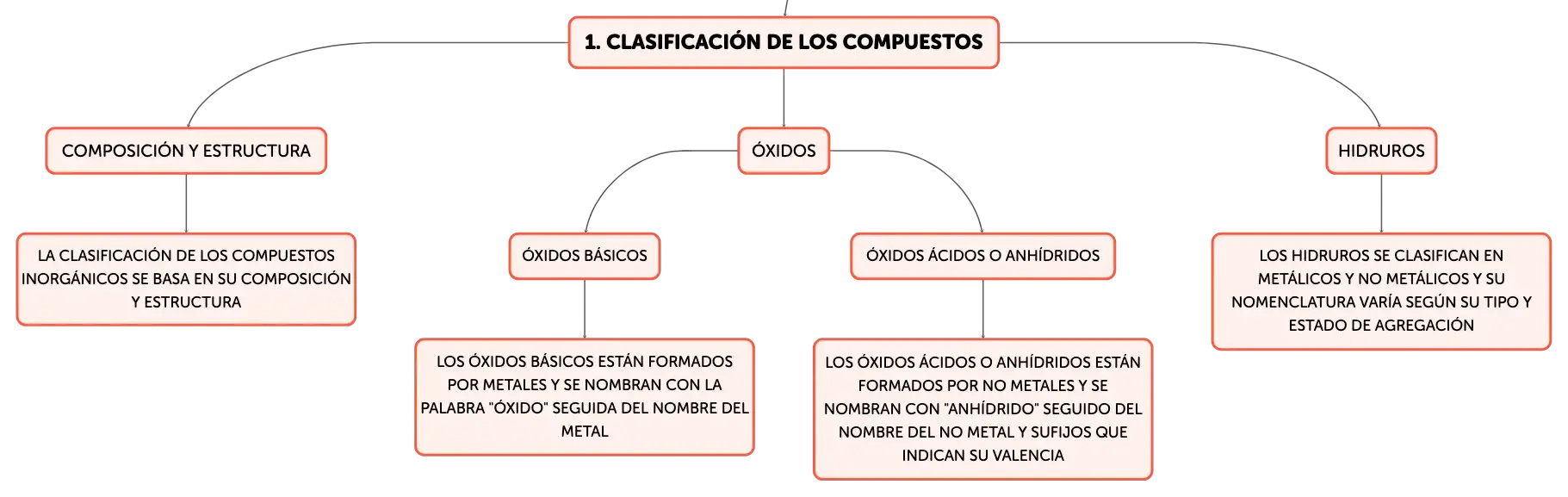 1. CLASIFICACIÓN DE LOS COMPUESTOS

COMPOSICIÓN Y ESTRUCTURA

LA CLASIFICACIÓN DE LOS COMPUESTOS INORGÁNICOS SE BASA EN SU COMPOSICIÓN Y ESTRUCTURA

ÓXIDOS

ÓXIDOS BÁSICOS

LOS ÓXIDOS BÁSICOS ESTÁN FORMADOS POR METALES Y SE NOMBRAN CON LA PALABRA "ÓXIDO" SEGUIDA DEL NOMBRE DEL METAL

ÓXIDOS ÁCIDOS O ANHÍDRIDOS

LOS ÓXIDOS ÁCIDOS O ANHÍDRIDOS ESTÁN FORMADOS POR NO METALES Y SE NOMBRAN CON "ANHÍDRIDO" SEGUIDO DEL NOMBRE DEL NO METAL Y SUFIJOS QUE INDICAN SU VALENCIA

HIDRUROS

LOS HIDRUROS SE CLASIFICAN EN METÁLICOS Y NO METÁLICOS Y SU NOMENCLATURA VARÍA SEGÚN SU TIPO Y ESTADO DE AGREGACIÓN